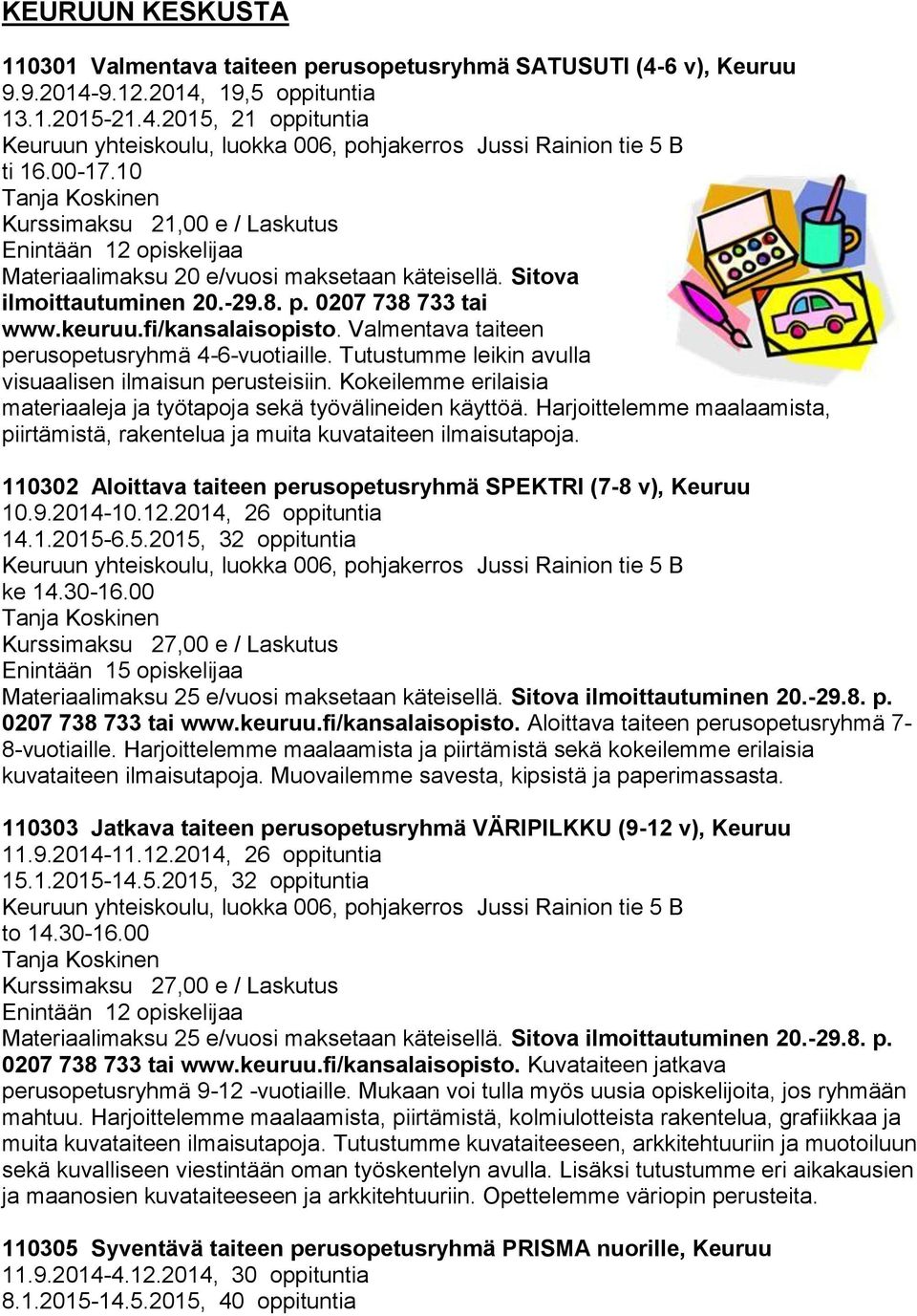 KEURUUN KESKUSTA

110301 Valmentava taiteen perusopetusryhmä SATUSUTI (4-6 v), Keuruu
9.9.2014-9.12.2014, 19,5 oppituntia
13.1.2015-21.4.2015, 21 oppituntia
Keuruun yhteiskoulu, luokka 006, pohjakerros Jussi Rainion tie 5 B
ti 16.00-17.10
Tanja Koskinen
Kurssimaksu 21,00 e / Laskutus
Enintään 12 opiskelijaa
Materiaalimaksu 20 e/vuosi maksetaan käteisellä. Sitova ilmoittautuminen 20.-29.8. p. 0207 738 733 tai www.keuruu.fi/kansalaisopisto. Valmentava taiteen perusopetusryhmä 4-6-vuotiaille. Tutustumme leikin avulla visuaalisen ilmaisun perusteisiin. Kokeilemme erilaisia materiaaleja ja työtapoja sekä työvälineiden käyttöä. Harjoittelemme maalaamista, piirtämistä, rakentelua ja muita kuvataiteen ilmaisutapoja.

110302 Aloittava taiteen perusopetusryhmä SPEKTRI (7-8 v), Keuruu
10.9.2014-10.12.2014, 26 oppituntia
14.1.2015-6.5.2015, 32 oppituntia
Keuruun yhteiskoulu, luokka 006, pohjakerros Jussi Rainion tie 5 B
ke 14.30-16.00
Tanja Koskinen
Kurssimaksu 27,00 e / Laskutus
Enintään 15 opiskelijaa
Materiaalimaksu 25 e/vuosi maksetaan käteisellä. Sitova ilmoittautuminen 20.-29.8. p. 0207 738 733 tai www.keuruu.fi/kansalaisopisto. Aloittava taiteen perusopetusryhmä 7-8-vuotiaille. Harjoittelemme maalaamista ja piirtämistä sekä kokeilemme erilaisia kuvataiteen ilmaisutapoja. Muovailemme savesta, kipsistä ja paperimassasta.

110303 Jatkava taiteen perusopetusryhmä VÄRIPILKKU (9-12 v), Keuruu
11.9.2014-11.12.2014, 26 oppituntia
15.1.2015-14.5.2015, 32 oppituntia
Keuruun yhteiskoulu, luokka 006, pohjakerros Jussi Rainion tie 5 B
to 14.30-16.00
Tanja Koskinen
Kurssimaksu 27,00 e / Laskutus
Enintään 12 opiskelijaa
Materiaalimaksu 25 e/vuosi maksetaan käteisellä. Sitova ilmoittautuminen 20.-29.8. p. 0207 738 733 tai www.keuruu.fi/kansalaisopisto. Kuvataiteen jatkava perusopetusryhmä 9-12 -vuotiaille. Mukaan voi tulla myös uusia opiskelijoita, jos ryhmään mahtuu. Harjoittelemme maalaamista, piirtämistä, kolmiulotteista rakentelua, grafiikkaa ja muita kuvataiteen ilmaisutapoja. Tutustumme kuvataiteeseen, arkkitehtuuriin ja muotoiluun sekä kuvalliseen viestintään oman työskentelyn avulla. Lisäksi tutustumme eri aikakausien ja maanosien kuvataiteeseen ja arkkitehtuuriin. Opettelemme väriopin perusteita.

110305 Syventävä taiteen perusopetusryhmä PRISMA nuorille, Keuruu
11.9.2014-4.12.2014, 30 oppituntia
8.1.2015-14.5.2015, 40 oppituntia